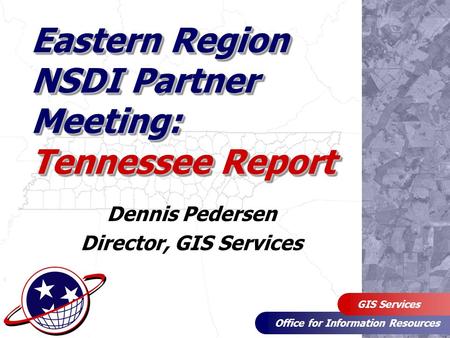 Eastern Region NSDI Partner Meeting:
Tennessee Report

Dennis Pedersen
Director, GIS Services

GIS Services
Office for Information Resources